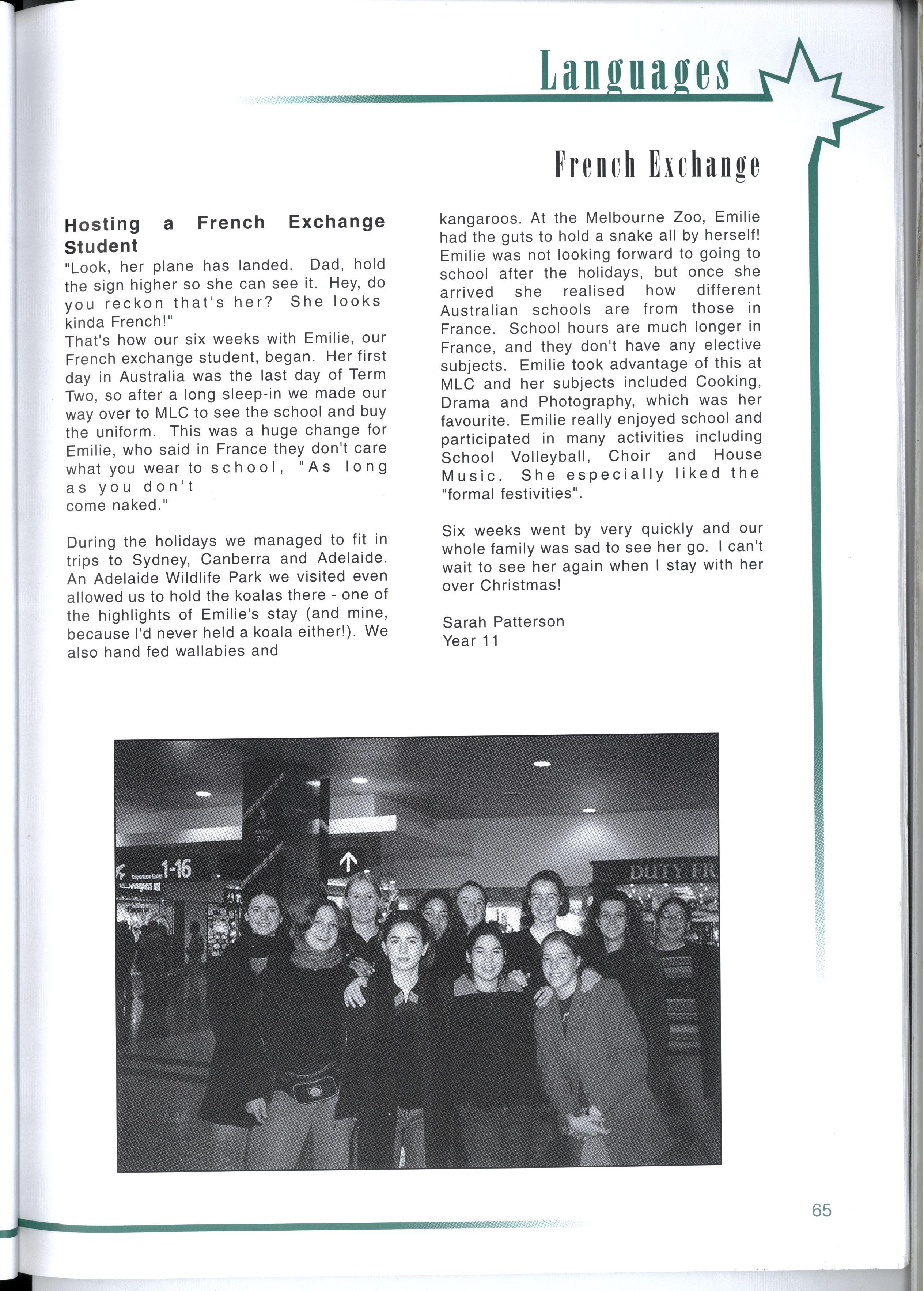 Languages

French Exchange

Hosting a French Exchange Student

"Look, her plane has landed. Dad, hold the sign higher so she can see it. Hey, do you reckon that's her? She looks kinda French!"
That's how our six weeks with Emilie, our French exchange student, began. Her first day in Australia was the last day of Term Two, so after a long sleep-in we made our way over to MLC to see the school and buy the uniform. This was a huge change for Emilie, who said in France they don't care what you wear to school, "As long as you don't come naked."

During the holidays we managed to fit in trips to Sydney, Canberra and Adelaide. An Adelaide Wildlife Park we visited even allowed us to hold the koalas there - one of the highlights of Emilie's stay (and mine, because I'd never held a koala either!). We also hand fed wallabies and kangaroos. At the Melbourne Zoo, Emilie had the guts to hold a snake all by herself! Emilie was not looking forward to going to school after the holidays, but once she arrived she realised how different Australian schools are from those in France. School hours are much longer in France, and they don't have any elective subjects. Emilie took advantage of this at MLC and her subjects included Cooking, Drama and Photography, which was her favourite. Emilie really enjoyed school and participated in many activities including School Volleyball, Choir and House Music. She especially liked the "formal festivities".

Six weeks went by very quickly and our whole family was sad to see her go. I can't wait to see her again when I stay with her over Christmas!

Sarah Patterson
Year 11

Departure Gates 1-16

DUTY FR

65